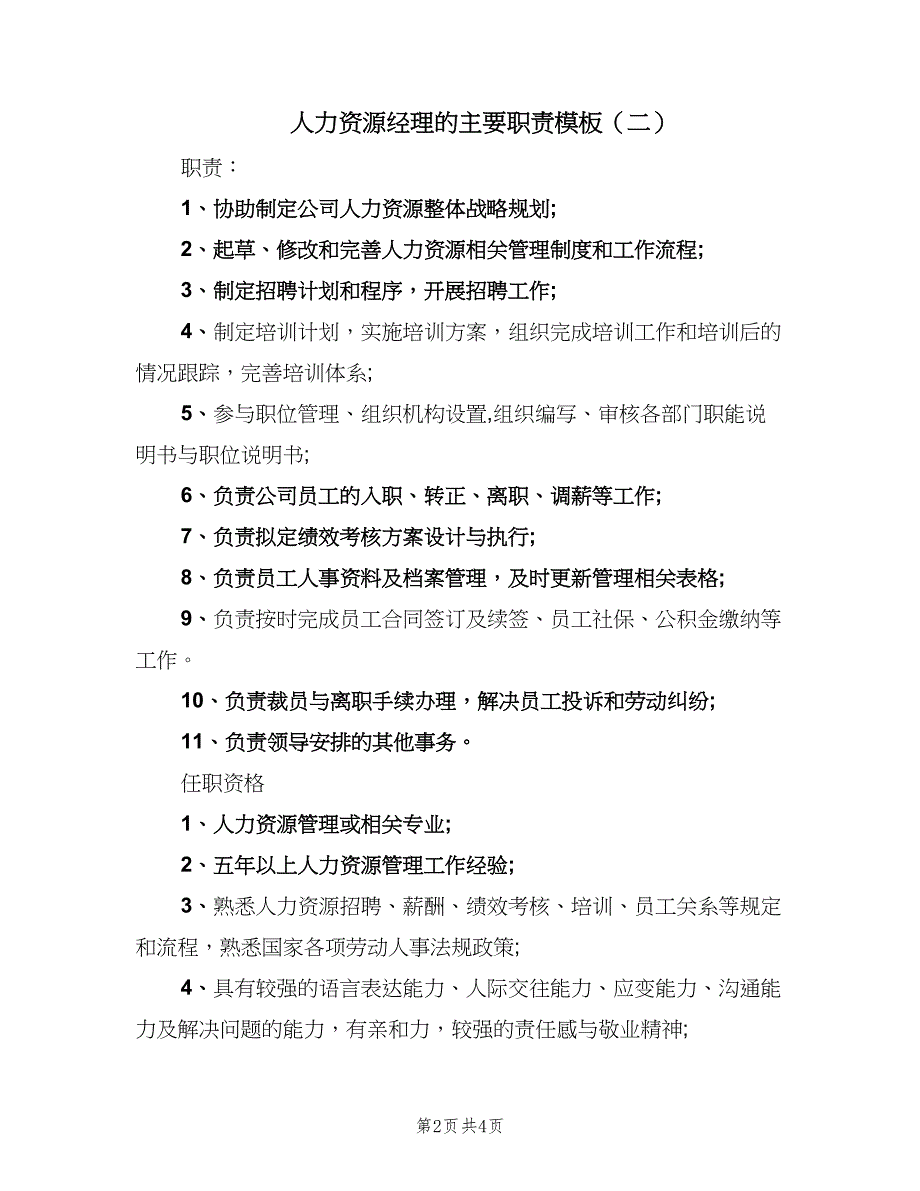 人力资源经理的主要职责模板（二）

职责：

1、协助制定公司人力资源整体战略规划;

2、起草、修改和完善人力资源相关管理制度和工作流程;

3、制定招聘计划和程序，开展招聘工作;

4、制定培训计划，实施培训方案，组织完成培训工作和培训后的情况跟踪，完善培训体系;

5、参与职位管理、组织机构设置,组织编写、审核各部门职能说明书与职位说明书;

6、负责公司员工的入职、转正、离职、调薪等工作;

7、负责拟定绩效考核方案设计与执行;

8、负责员工人事资料及档案管理，及时更新管理相关表格;

9、负责按时完成员工合同签订及续签、员工社保、公积金缴纳等工作。

10、负责裁员与离职手续办理，解决员工投诉和劳动纠纷;

11、负责领导安排的其他事务。

任职资格

1、人力资源管理或相关专业;

2、五年以上人力资源管理工作经验;

3、熟悉人力资源招聘、薪酬、绩效考核、培训、员工关系等规定和流程，熟悉国家各项劳动人事法规政策;

4、具有较强的语言表达能力、人际交往能力、应变能力、沟通能力及解决问题的能力，有亲和力，较强的责任感与敬业精神;

第2页 共4页